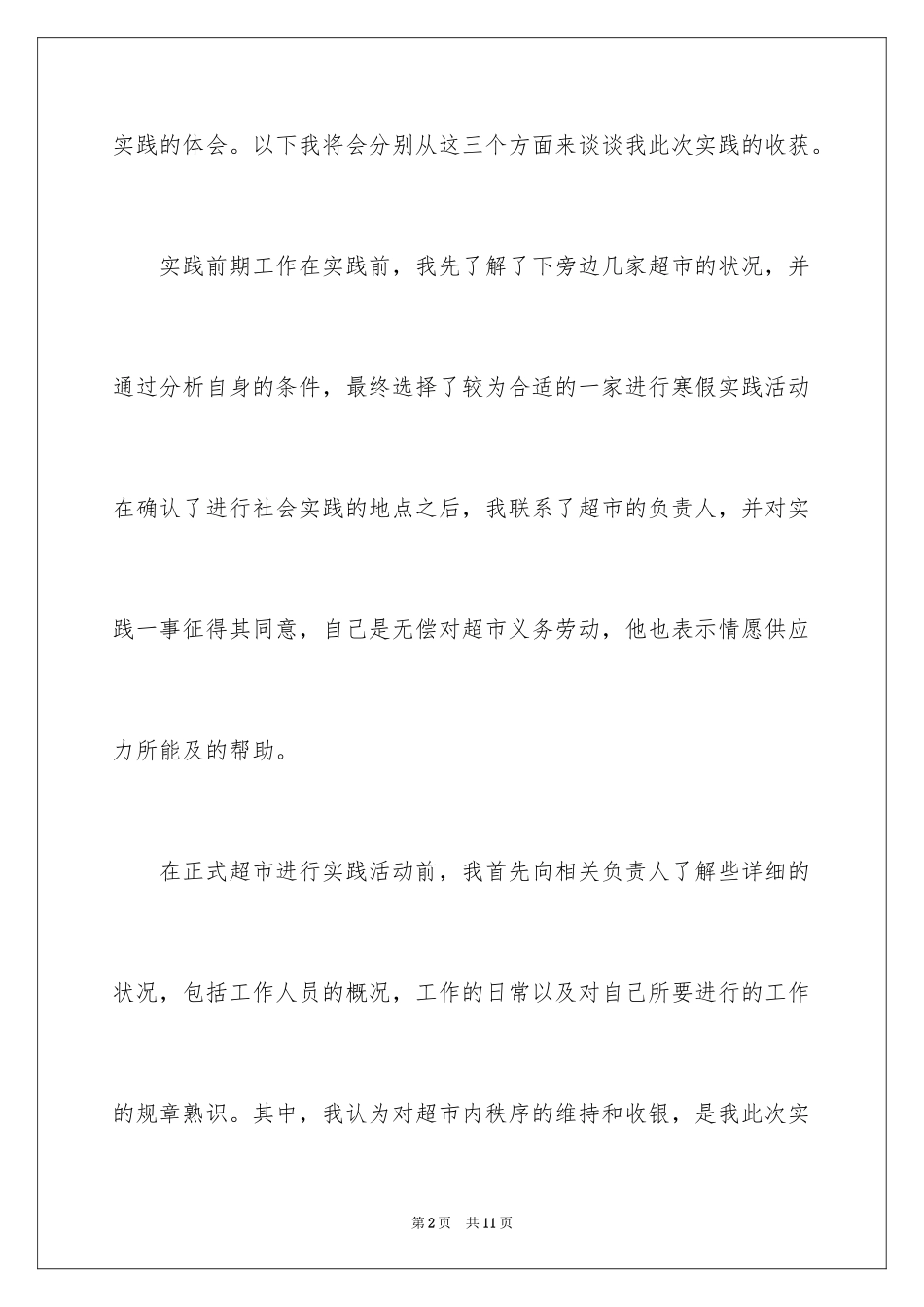 实践的体会。以下我将会分别从这三个方面来谈谈我此次实践的收获。

实践前期工作在实践前，我先了解了下旁边几家超市的状况，并通过分析自身的条件，最终选择了较为合适的一家进行寒假实践活动在确认了进行社会实践的地点之后，我联系了超市的负责人，并对实践一事征得其同意，自己是无偿对超市义务劳动，他也表示情愿供应力所能及的帮助。

在正式超市进行实践活动前，我首先向相关负责人了解些详细的状况，包括工作人员的概况，工作的日常以及对自己所要进行的工作的规章熟识。其中，我认为对超市内秩序的维持和收银，是我此次实

第2页　共11页